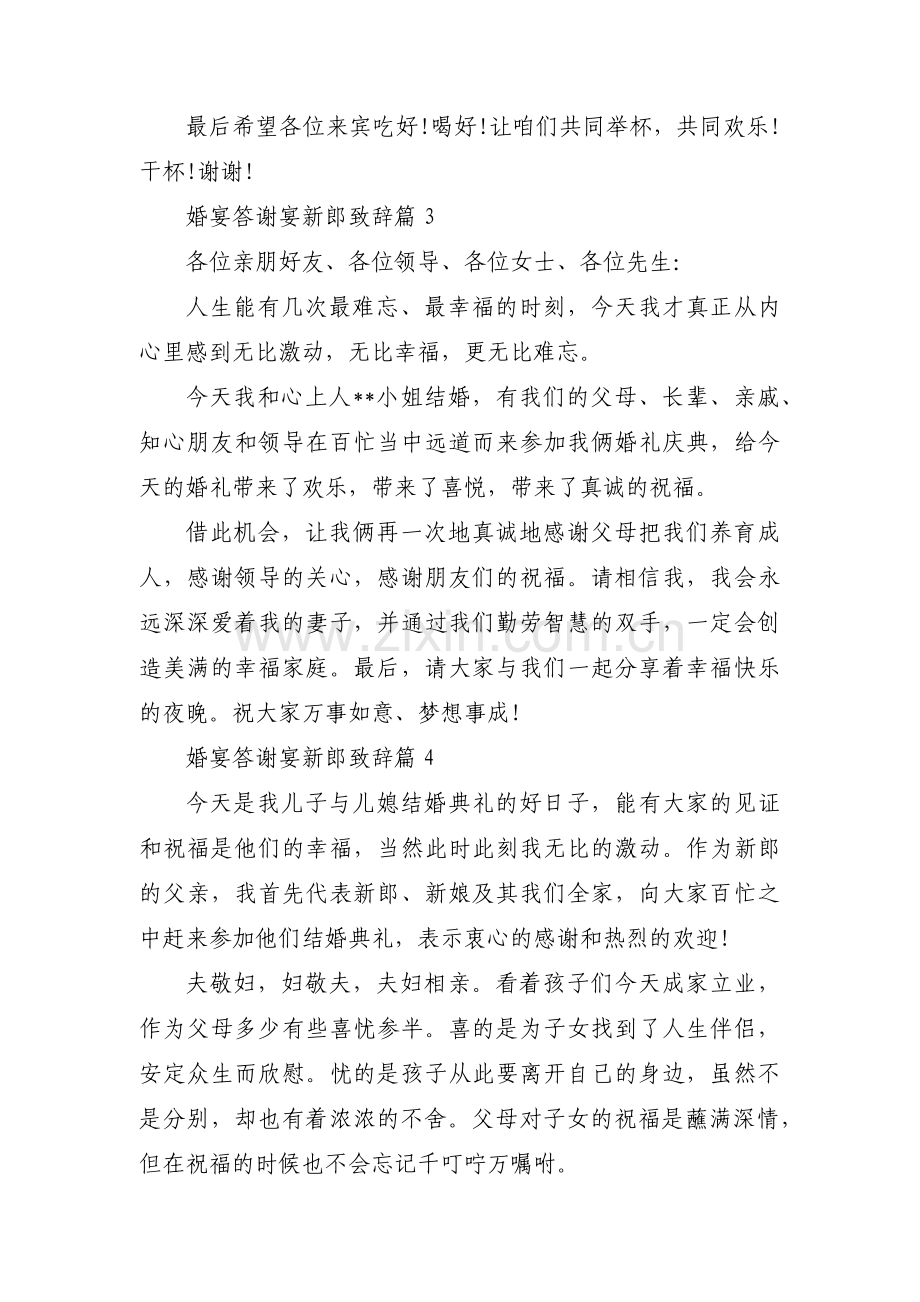 最后希望各位来宾吃好!喝好!让咱们共同举杯，共同欢乐!干杯!谢谢!

婚宴答谢宴新郎致辞篇3

各位亲朋好友、各位领导、各位女士、各位先生:

人生能有几次最难忘、最幸福的时刻，今天我才真正从内心里感到无比激动，无比幸福，更无比难忘。

今天我和心上人**小姐结婚，有我们的父母、长辈、亲戚、知心朋友和领导在百忙当中远道而来参加我俩婚礼庆典，给今天的婚礼带来了欢乐，带来了喜悦，带来了真诚的祝福。

借此机会，让我俩再一次地真诚地感谢父母把我们养育成人，感谢领导的关心，感谢朋友们的祝福。请相信我，我会永远深深爱着我的妻子，并通过我们勤劳智慧的双手，一定会创造美满的幸福家庭。最后，请大家与我们一起分享着幸福快乐的夜晚。祝大家万事如意、梦想事成!

婚宴答谢宴新郎致辞篇4

今天是我儿子与儿媳结婚典礼的好日子，能有大家的见证和祝福是他们的幸福，当然此时此刻我无比的激动。作为新郎的父亲，我首先代表新郎、新娘及其我们全家，向大家百忙之中赶来参加他们结婚典礼，表示衷心的感谢和热烈的欢迎!

夫敬妇，妇敬夫，夫妇相亲。看着孩子们今天成家立业，作为父母多少有些喜忧参半。喜的是为子女找到了人生伴侣，安定众生而欣慰。忧的是孩子从此要离开自己的身边，虽然不是分别，却也有着浓浓的不舍。父母对子女的祝福是蘸满深情，但在祝福的时候也不会忘记千叮咛万嘱咐。

www.zixin.com.cn